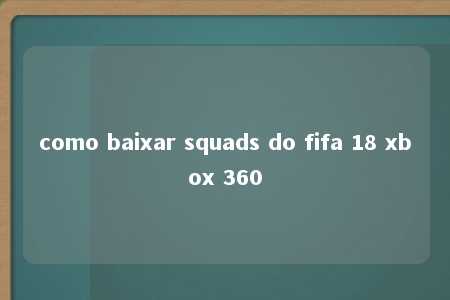 como baixar squads do fifa 18 xbox 360